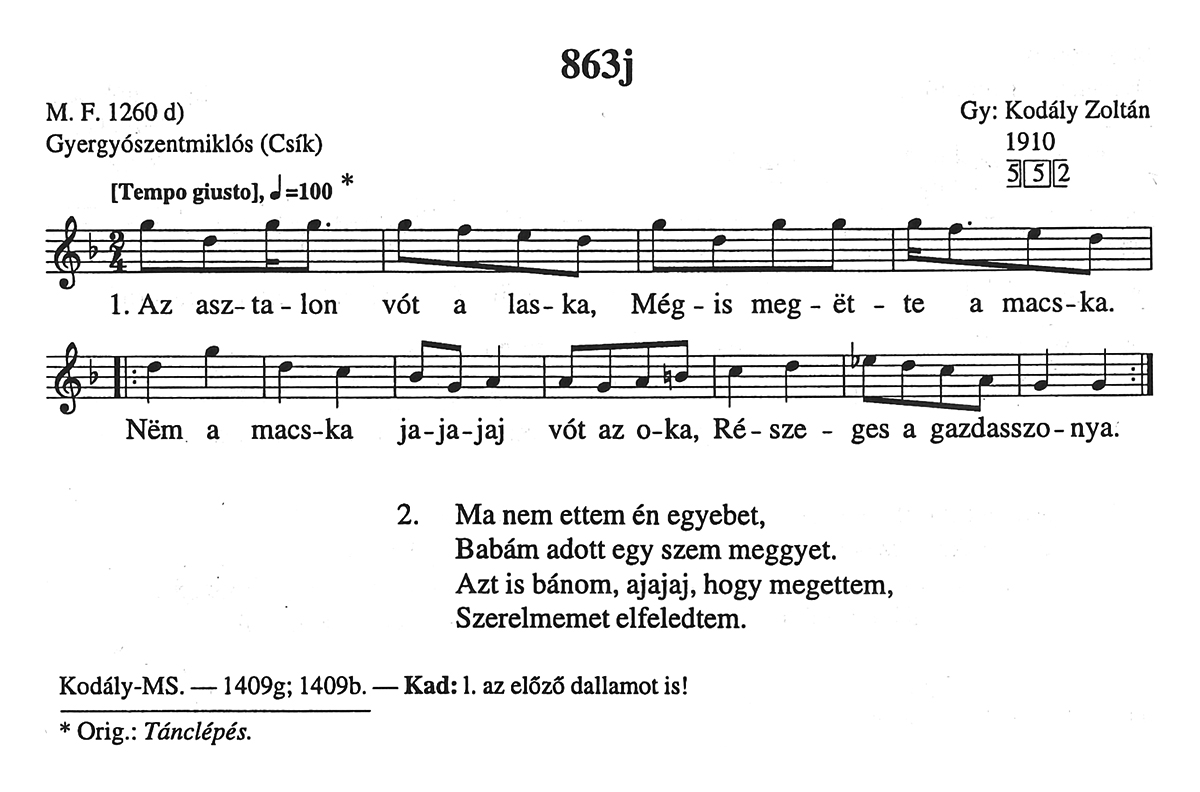 863j

M. F. 1260 d)
Gyergyószentmiklós (Csík)

Gy: Kodály Zoltán
1910
5 5 2

[Tempo giusto], ♩=100 *

1. Az asz-ta-lon vót a las-ka, Még-is meg-ët-te a macs-ka.

Nëm a macs-ka ja-ja-jaj vót az o-ka, Ré-sze-ges a gazdasszo-nya.

2. Ma nem ettem én egyebet,
Babám adott egy szem meggyet.
Azt is bánom, ajajaj, hogy megettem,
Szerelmemet elfeledtem.

Kodály-MS. — 1409g; 1409b. — Kad: l. az előző dallamot is!

* Orig.: Tánclépés.